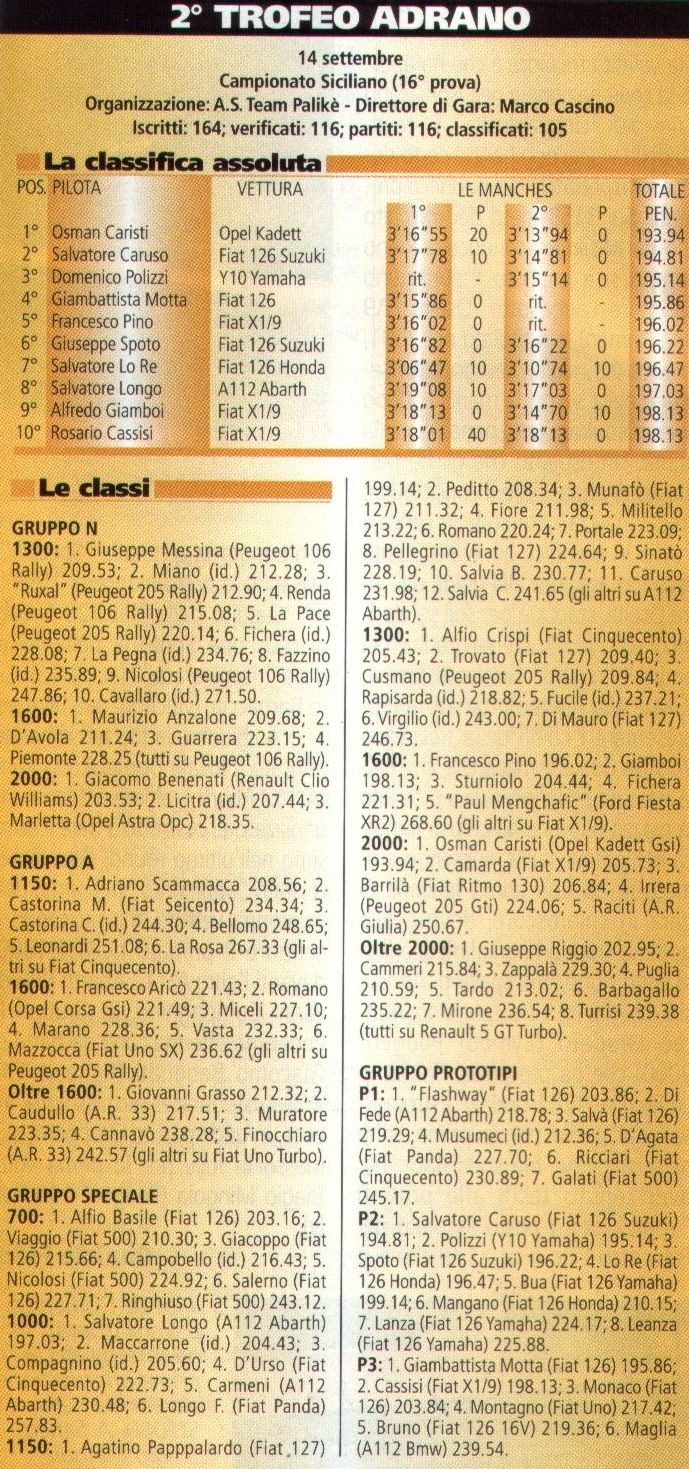 2° TROFEO ADRANO

14 settembre
Campionato Siciliano (16° prova)
Organizzazione: A.S. Team Palikè - Direttore di Gara: Marco Cascino
Iscritti: 164; verificati: 116; partiti: 116; classificati: 105

La classifica assoluta

| POS. | PILOTA | VETTURA | LE MANCHES 1° | P | 2° | P | TOTALE PEN. |
|---|---|---|---|---|---|---|---|
| 1° | Osman Caristi | Opel Kadett | 3'16"55 | 20 | 3'13"94 | 0 | 193.94 |
| 2° | Salvatore Caruso | Fiat 126 Suzuki | 3'17"78 | 10 | 3'14"81 | 0 | 194.81 |
| 3° | Domenico Polizzi | Y10 Yamaha | rit. | - | 3'15"14 | 0 | 195.14 |
| 4° | Giambattista Motta | Fiat 126 | 3'15"86 | 0 | rit. | - | 195.86 |
| 5° | Francesco Pino | Fiat X1/9 | 3'16"02 | 0 | rit. | - | 196.02 |
| 6° | Giuseppe Spoto | Fiat 126 Suzuki | 3'16"82 | 0 | 3'16"22 | 0 | 196.22 |
| 7° | Salvatore Lo Re | Fiat 126 Honda | 3'06"47 | 10 | 3'10"74 | 10 | 196.47 |
| 8° | Salvatore Longo | A112 Abarth | 3'19"08 | 10 | 3'17"03 | 0 | 197.03 |
| 9° | Alfredo Giamboi | Fiat X1/9 | 3'18"13 | 0 | 3'14"70 | 10 | 198.13 |
| 10° | Rosario Cassisi | Fiat X1/9 | 3'18"01 | 40 | 3'18"13 | 0 | 198.13 |

Le classi

GRUPPO N
1300: 1. Giuseppe Messina (Peugeot 106 Rally) 209.53; 2. Miano (id.) 212.28; 3. "Ruxal" (Peugeot 205 Rally) 212.90; 4. Renda (Peugeot 106 Rally) 215.08; 5. La Pace (Peugeot 205 Rally) 220.14; 6. Fichera (id.) 228.08; 7. La Pegna (id.) 234.76; 8. Fazzino (id.) 235.89; 9. Nicolosi (Peugeot 106 Rally) 247.86; 10. Cavallaro (id.) 271.50.
1600: 1. Maurizio Anzalone 209.68; 2. D'Avola 211.24; 3. Guarrera 223.15; 4. Piemonte 228.25 (tutti su Peugeot 106 Rally).
2000: 1. Giacomo Benenati (Renault Clio Williams) 203.53; 2. Licitra (id.) 207.44; 3. Marletta (Opel Astra Opc) 218.35.

GRUPPO A
1150: 1. Adriano Scammacca 208.56; 2. Castorina M. (Fiat Seicento) 234.34; 3. Castorina C. (id.) 244.30; 4. Bellomo 248.65; 5. Leonardi 251.08; 6. La Rosa 267.33 (gli altri su Fiat Cinquecento).
1600: 1. Francesco Aricò 221.43; 2. Romano (Opel Corsa Gsi) 221.49; 3. Miceli 227.10; 4. Marano 228.36; 5. Vasta 232.33; 6. Mazzocca (Fiat Uno SX) 236.62 (gli altri su Peugeot 205 Rally).
Oltre 1600: 1. Giovanni Grasso 212.32; 2. Caudullo (A.R. 33) 217.51; 3. Muratore 223.35; 4. Cannavò 238.28; 5. Finocchiaro (A.R. 33) 242.57 (gli altri su Fiat Uno Turbo).

GRUPPO SPECIALE
700: 1. Alfio Basile (Fiat 126) 203.16; 2. Viaggio (Fiat 500) 210.30; 3. Giacoppo (Fiat 126) 215.66; 4. Campobello (id.) 216.43; 5. Nicolosi (Fiat 500) 224.92; 6. Salerno (Fiat 126) 227.71; 7. Ringhiuso (Fiat 500) 243.12.
1000: 1. Salvatore Longo (A112 Abarth) 197.03; 2. Maccarrone (id.) 204.43; 3. Compagnino (id.) 205.60; 4. D'Urso (Fiat Cinquecento) 222.73; 5. Carmeni (A112 Abarth) 230.48; 6. Longo F. (Fiat Panda) 257.83.
1150: 1. Agatino Pappalardo (Fiat 127) 199.14; 2. Peditto 208.34; 3. Munafò (Fiat 127) 211.32; 4. Fiore 211.98; 5. Militello 213.22; 6. Romano 220.24; 7. Portale 223.09; 8. Pellegrino (Fiat 127) 224.64; 9. Sinatò 228.19; 10. Salvia B. 230.77; 11. Caruso 231.98; 12. Salvia C. 241.65 (gli altri su A112 Abarth).
1300: 1. Alfio Crispi (Fiat Cinquecento) 205.43; 2. Trovato (Fiat 127) 209.40; 3. Cusmano (Peugeot 205 Rally) 209.84; 4. Rapisarda (id.) 218.82; 5. Fucile (id.) 237.21; 6. Virgilio (id.) 243.00; 7. Di Mauro (Fiat 127) 246.73.
1600: 1. Francesco Pino 196.02; 2. Giamboi 198.13; 3. Sturniolo 204.44; 4. Fichera 221.31; 5. "Paul Mengchafic" (Ford Fiesta XR2) 268.60 (gli altri su Fiat X1/9).
2000: 1. Osman Caristi (Opel Kadett Gsi) 193.94; 2. Camarda (Fiat X1/9) 205.73; 3. Barrilà (Fiat Ritmo 130) 206.84; 4. Irrera (Peugeot 205 Gti) 224.06; 5. Raciti (A.R. Giulia) 250.67.
Oltre 2000: 1. Giuseppe Riggio 202.95; 2. Cammeri 215.84; 3. Zappalà 229.30; 4. Puglia 210.59; 5. Tardo 213.02; 6. Barbagallo 235.22; 7. Mirone 236.54; 8. Turrisi 239.38 (tutti su Renault 5 GT Turbo).

GRUPPO PROTOTIPI
P1: 1. "Flashway" (Fiat 126) 203.86; 2. Di Fede (A112 Abarth) 218.78; 3. Salvà (Fiat 126) 219.29; 4. Musumeci (id.) 212.36; 5. D'Agata (Fiat Panda) 227.70; 6. Ricciari (Fiat Cinquecento) 230.89; 7. Galati (Fiat 500) 245.17.
P2: 1. Salvatore Caruso (Fiat 126 Suzuki) 194.81; 2. Polizzi (Y10 Yamaha) 195.14; 3. Spoto (Fiat 126 Suzuki) 196.22; 4. Lo Re (Fiat 126 Honda) 196.47; 5. Bua (Fiat 126 Yamaha) 199.14; 6. Mangano (Fiat 126 Honda) 210.15; 7. Lanza (Fiat 126 Yamaha) 224.17; 8. Leanza (Fiat 126 Yamaha) 225.88.
P3: 1. Giambattista Motta (Fiat 126) 195.86; 2. Cassisi (Fiat X1/9) 198.13; 3. Monaco (Fiat 126) 203.84; 4. Montagno (Fiat Uno) 217.42; 5. Bruno (Fiat 126 16V) 219.36; 6. Maglia (A112 Bmw) 239.54.